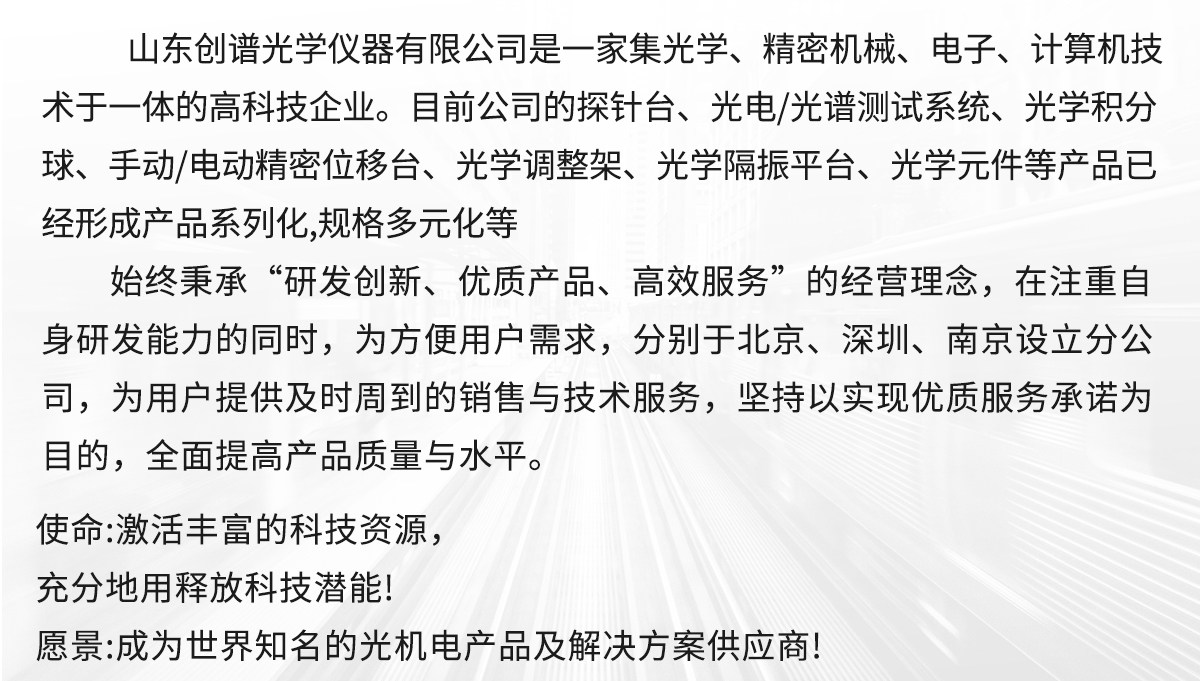 山东创谱光学仪器有限公司是一家集光学、精密机械、电子、计算机技术于一体的高科技企业。目前公司的探针台、光电/光谱测试系统、光学积分球、手动/电动精密位移台、光学调整架、光学隔振平台、光学元件等产品已经形成产品系列化,规格多元化等

始终秉承“研发创新、优质产品、高效服务”的经营理念，在注重自身研发能力的同时，为方便用户需求，分别于北京、深圳、南京设立分公司，为用户提供及时周到的销售与技术服务，坚持以实现优质服务承诺为目的，全面提高产品质量与水平。

使命:激活丰富的科技资源，
充分地用释放科技潜能!
愿景:成为世界知名的光机电产品及解决方案供应商!